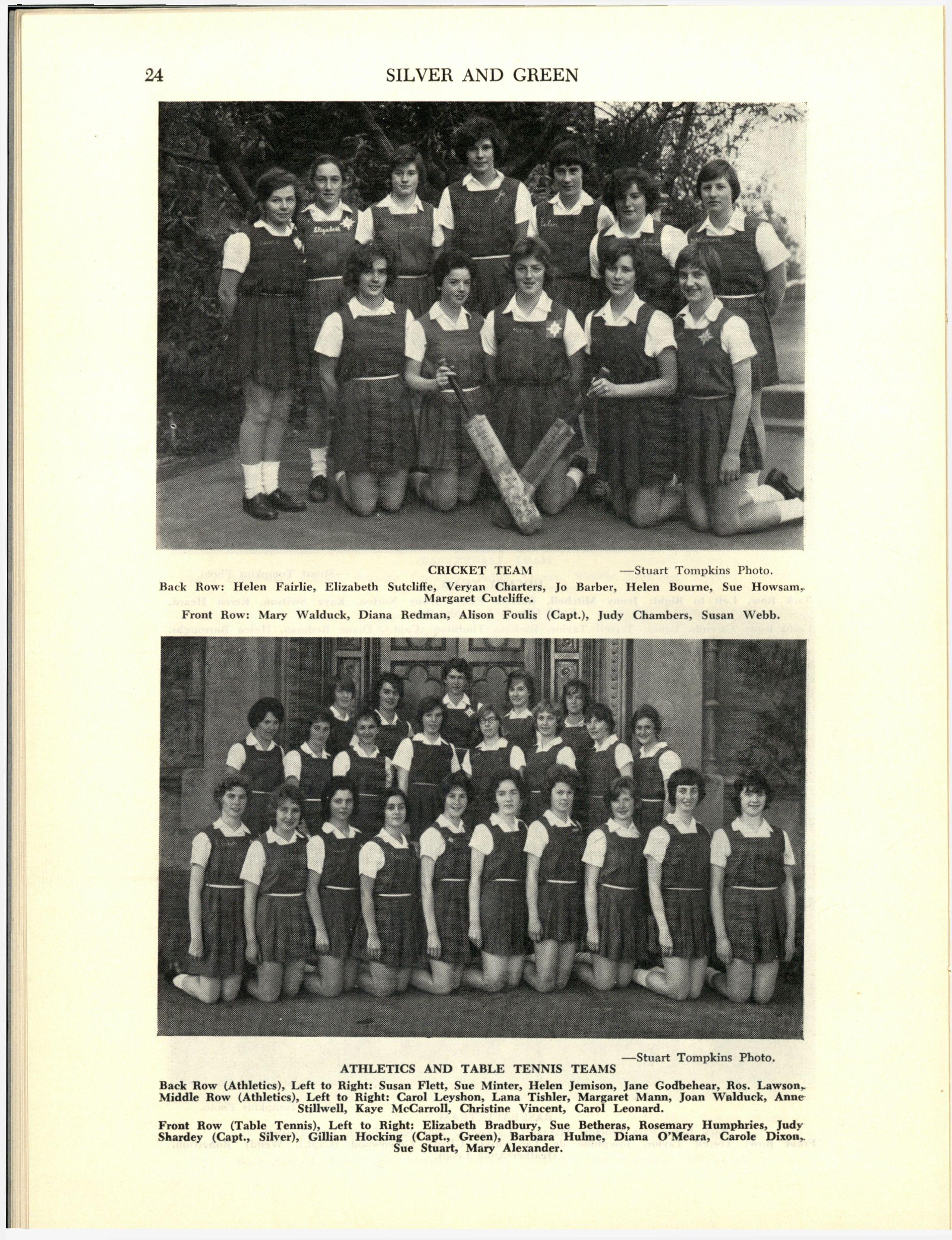 24 SILVER AND GREEN

CRICKET TEAM —Stuart Tompkins Photo.

Back Row: Helen Fairlie, Elizabeth Sutcliffe, Veryan Charters, Jo Barber, Helen Bourne, Sue Howsam, Margaret Cutcliffe.

Front Row: Mary Walduck, Diana Redman, Alison Foulis (Capt.), Judy Chambers, Susan Webb.

—Stuart Tompkins Photo.

ATHLETICS AND TABLE TENNIS TEAMS

Back Row (Athletics), Left to Right: Susan Flett, Sue Minter, Helen Jemison, Jane Godbehear, Ros. Lawson. Middle Row (Athletics), Left to Right: Carol Leyshon, Lana Tishler, Margaret Mann, Joan Walduck, Anne Stillwell, Kaye McCarroll, Christine Vincent, Carol Leonard.

Front Row (Table Tennis), Left to Right: Elizabeth Bradbury, Sue Betheras, Rosemary Humphries, Judy Shardey (Capt., Silver), Gillian Hocking (Capt., Green), Barbara Hulme, Diana O'Meara, Carole Dixon, Sue Stuart, Mary Alexander.